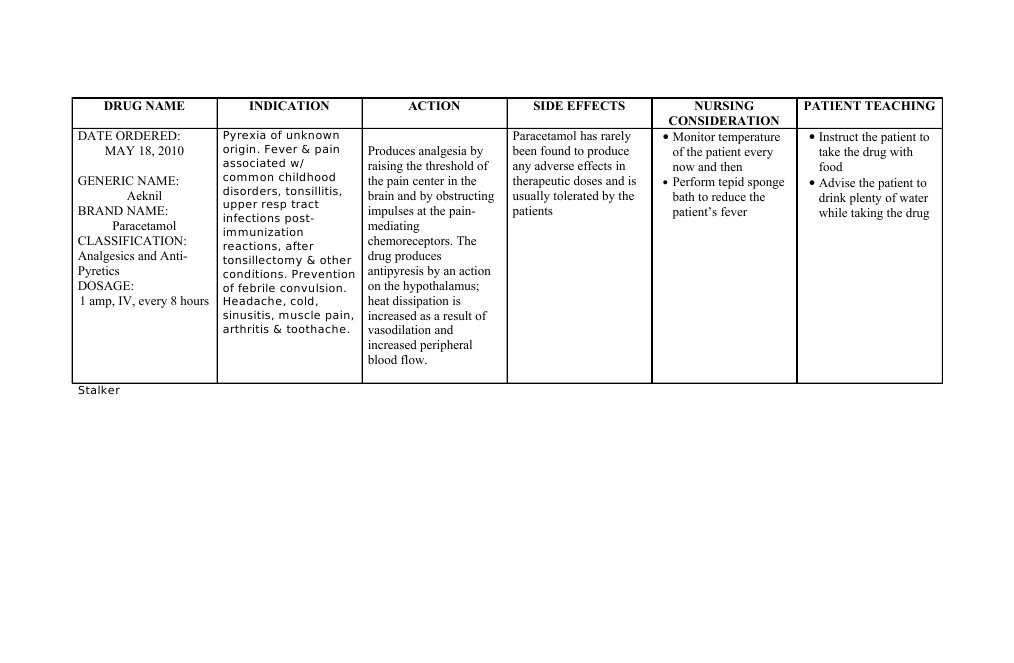 | DRUG NAME | INDICATION | ACTION | SIDE EFFECTS | NURSING CONSIDERATION | PATIENT TEACHING |
|---|---|---|---|---|---|
| DATE ORDERED: MAY 18, 2010 GENERIC NAME: Aeknil BRAND NAME: Paracetamol CLASSIFICATION: Analgesics and Anti-Pyretics DOSAGE: 1 amp, IV, every 8 hours | Pyrexia of unknown origin. Fever & pain associated w/ common childhood disorders, tonsillitis, upper resp tract infections post-immunization reactions, after tonsillectomy & other conditions. Prevention of febrile convulsion. Headache, cold, sinusitis, muscle pain, arthritis & toothache. | Produces analgesia by raising the threshold of the pain center in the brain and by obstructing impulses at the pain-mediating chemoreceptors. The drug produces antipyresis by an action on the hypothalamus; heat dissipation is increased as a result of vasodilation and increased peripheral blood flow. | Paracetamol has rarely been found to produce any adverse effects in therapeutic doses and is usually tolerated by the patients | • Monitor temperature of the patient every now and then • Perform tepid sponge bath to reduce the patient's fever | • Instruct the patient to take the drug with food • Advise the patient to drink plenty of water while taking the drug |

Stalker